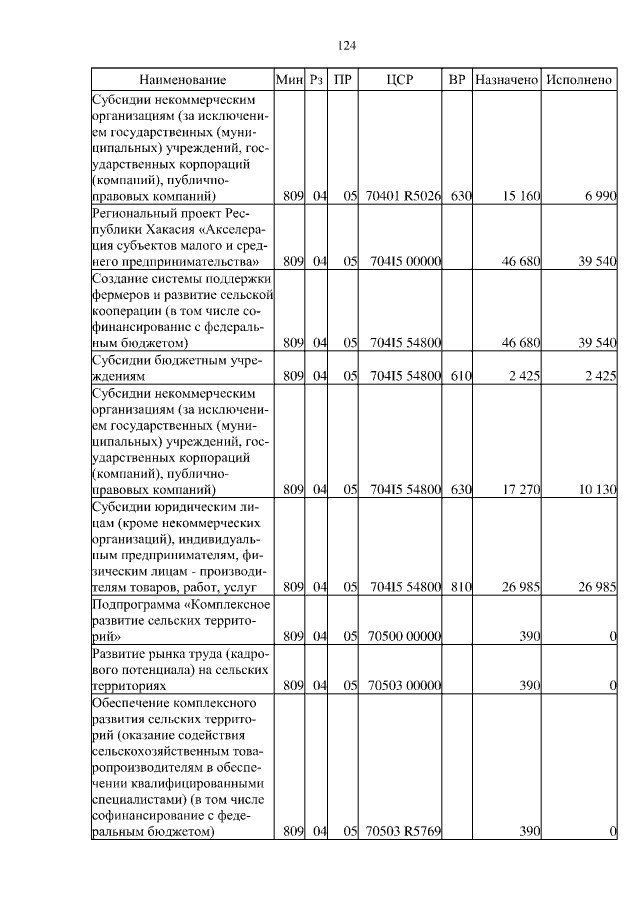 124

| Наименование | Мин | Рз | ПР | ЦСР | ВР | Назначено | Исполнено |
|---|---|---|---|---|---|---|---|
| Субсидии некоммерческим организациям (за исключением государственных (муниципальных) учреждений, государственных корпораций (компаний), публично-правовых компаний) | 809 | 04 | 05 | 70401 R5026 | 630 | 15 160 | 6 990 |
| Региональный проект Республики Хакасия «Акселерация субъектов малого и среднего предпринимательства» | 809 | 04 | 05 | 704I5 00000 | | 46 680 | 39 540 |
| Создание системы поддержки фермеров и развитие сельской кооперации (в том числе софинансирование с федеральным бюджетом) | 809 | 04 | 05 | 704I5 54800 | | 46 680 | 39 540 |
| Субсидии бюджетным учреждениям | 809 | 04 | 05 | 704I5 54800 | 610 | 2 425 | 2 425 |
| Субсидии некоммерческим организациям (за исключением государственных (муниципальных) учреждений, государственных корпораций (компаний), публично-правовых компаний) | 809 | 04 | 05 | 704I5 54800 | 630 | 17 270 | 10 130 |
| Субсидии юридическим лицам (кроме некоммерческих организаций), индивидуальным предпринимателям, физическим лицам - производителям товаров, работ, услуг | 809 | 04 | 05 | 704I5 54800 | 810 | 26 985 | 26 985 |
| Подпрограмма «Комплексное развитие сельских территорий» | 809 | 04 | 05 | 70500 00000 | | 390 | 0 |
| Развитие рынка труда (кадрового потенциала) на сельских территориях | 809 | 04 | 05 | 70503 00000 | | 390 | 0 |
| Обеспечение комплексного развития сельских территорий (оказание содействия сельскохозяйственным товаропроизводителям в обеспечении квалифицированными специалистами) (в том числе софинансирование с федеральным бюджетом) | 809 | 04 | 05 | 70503 R5769 | | 390 | 0 |